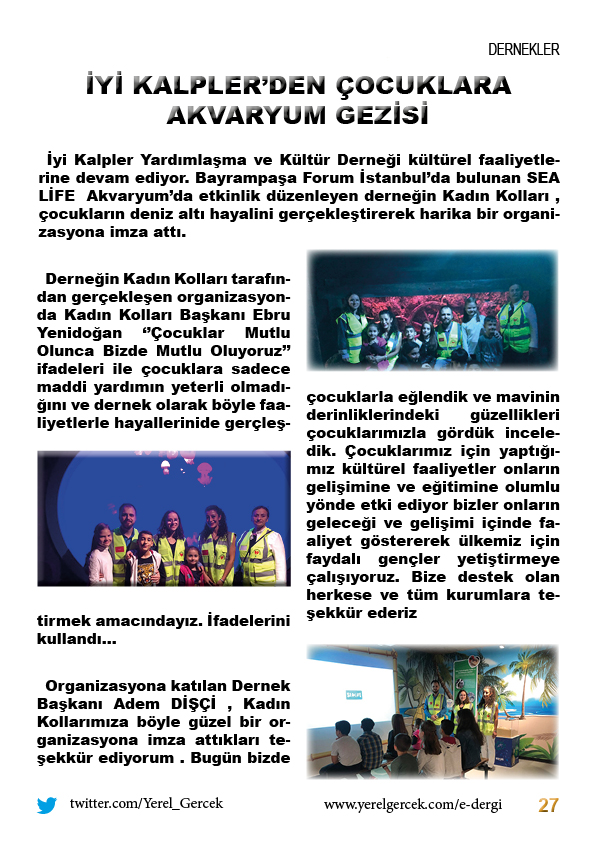 DERNEKLER

İYİ KALPLER'DEN ÇOCUKLARA AKVARYUM GEZİSİ

İyi Kalpler Yardımlaşma ve Kültür Derneği kültürel faaliyetlerine devam ediyor. Bayrampaşa Forum İstanbul'da bulunan SEA LİFE Akvaryum'da etkinlik düzenleyen derneğin Kadın Kolları , çocukların deniz altı hayalini gerçekleştirerek harika bir organizasyona imza attı.

Derneğin Kadın Kolları tarafından gerçekleşen organizasyonda Kadın Kolları Başkanı Ebru Yenidoğan ''Çocuklar Mutlu Olunca Bizde Mutlu Oluyoruz'' ifadeleri ile çocuklara sadece maddi yardımın yeterli olmadığını ve dernek olarak böyle faaliyetlerle hayallerinide gerçekleştirmek amacındayız. İfadelerini kullandı...

Organizasyona katılan Dernek Başkanı Adem DİŞÇİ , Kadın Kollarımıza böyle güzel bir organizasyona imza attıkları teşekkür ediyorum . Bugün bizde çocuklarla eğlendik ve mavinin derinliklerindeki güzellikleri çocuklarımızla gördük inceledik. Çocuklarımız için yaptığımız kültürel faaliyetler onların gelişimine ve eğitimine olumlu yönde etki ediyor bizler onların geleceği ve gelişimi içinde faaliyet göstererek ülkemiz için faydalı gençler yetiştirmeye çalışıyoruz. Bize destek olan herkese ve tüm kurumlara teşekkür ederiz

twitter.com/Yerel_Gercek

www.yerelgercek.com/e-dergi 27